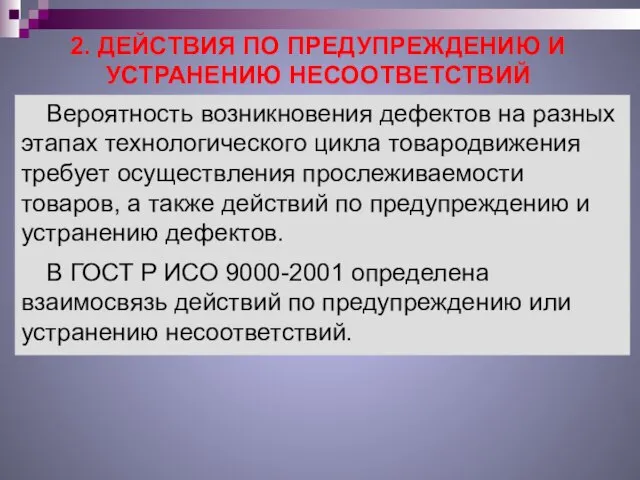 2. ДЕЙСТВИЯ ПО ПРЕДУПРЕЖДЕНИЮ И УСТРАНЕНИЮ НЕСООТВЕТСТВИЙ

Вероятность возникновения дефектов на разных этапах технологического цикла товародвижения требует осуществления прослеживаемости товаров, а также действий по предупреждению и устранению дефектов.

В ГОСТ Р ИСО 9000-2001 определена взаимосвязь действий по предупреждению или устранению несоответствий.